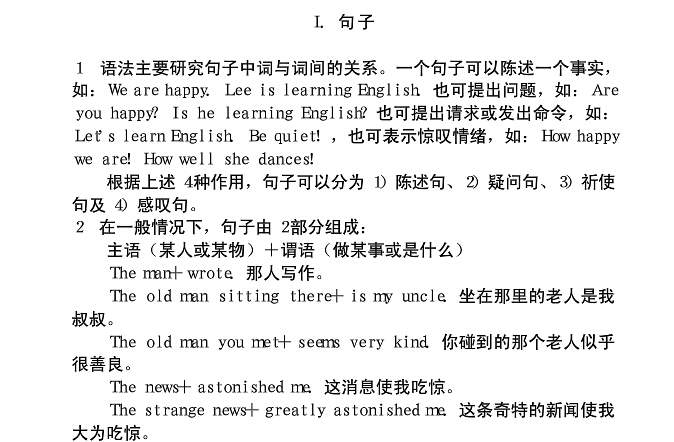 I. 句子

1 语法主要研究句子中词与词间的关系。一个句子可以陈述一个事实，如：We are happy. Lee is learning English. 也可提出问题，如：Are you happy? Is he learning English? 也可提出请求或发出命令，如：Let's learn English. Be quiet!，也可表示惊叹情绪，如：How happy we are! How well she dances!

根据上述4种作用，句子可以分为1)陈述句、2)疑问句、3)祈使句及4)感叹句。

2 在一般情况下，句子由2部分组成：

主语（某人或某物）＋谓语（做某事或是什么）

The man+ wrote. 那人写作。

The old man sitting there+ is my uncle. 坐在那里的老人是我叔叔。

The old man you met+ seems very kind. 你碰到的那个老人似乎很善良。

The news+ astonished me. 这消息使我吃惊。

The strange news+ greatly astonished me. 这条奇特的新闻使我大为吃惊。